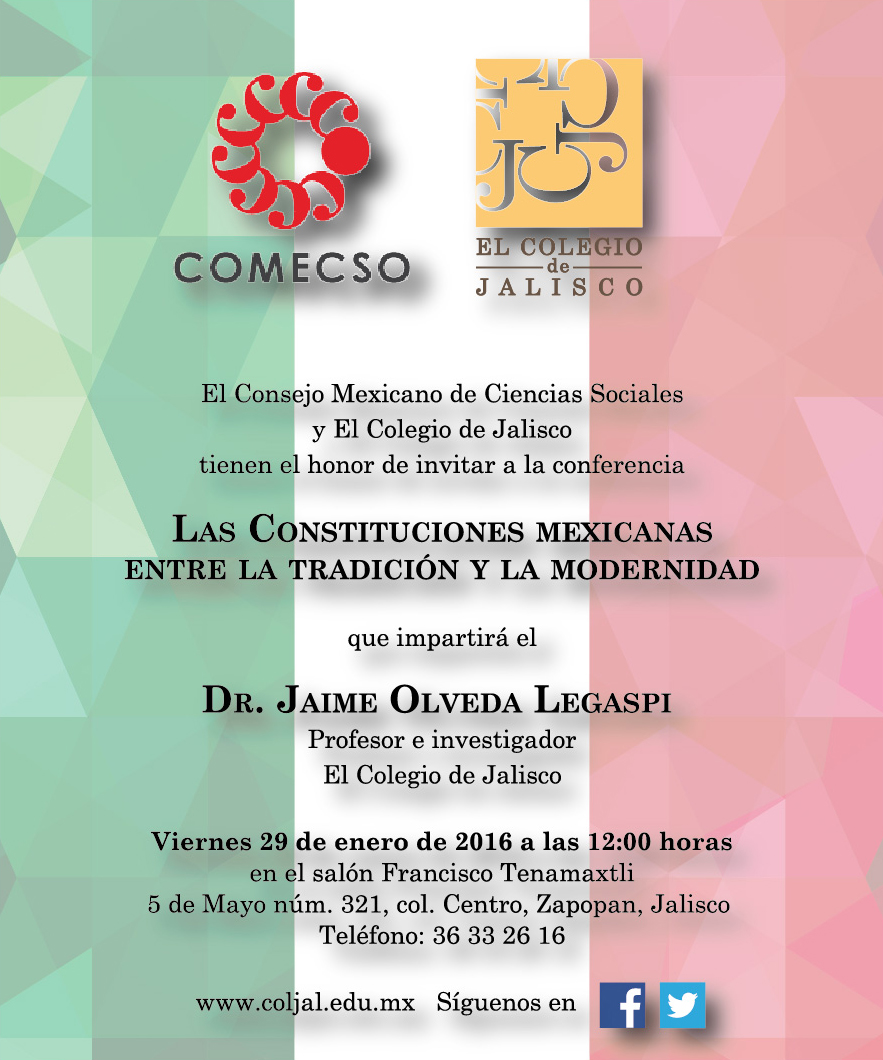 COMECSO

EL COLEGIO de JALISCO

El Consejo Mexicano de Ciencias Sociales y El Colegio de Jalisco tienen el honor de invitar a la conferencia

LAS CONSTITUCIONES MEXICANAS ENTRE LA TRADICIÓN Y LA MODERNIDAD

que impartirá el

DR. JAIME OLVEDA LEGASPI
Profesor e investigador
El Colegio de Jalisco

Viernes 29 de enero de 2016 a las 12:00 horas
en el salón Francisco Tenamaxtli
5 de Mayo núm. 321, col. Centro, Zapopan, Jalisco
Teléfono: 36 33 26 16

www.coljal.edu.mx Síguenos en